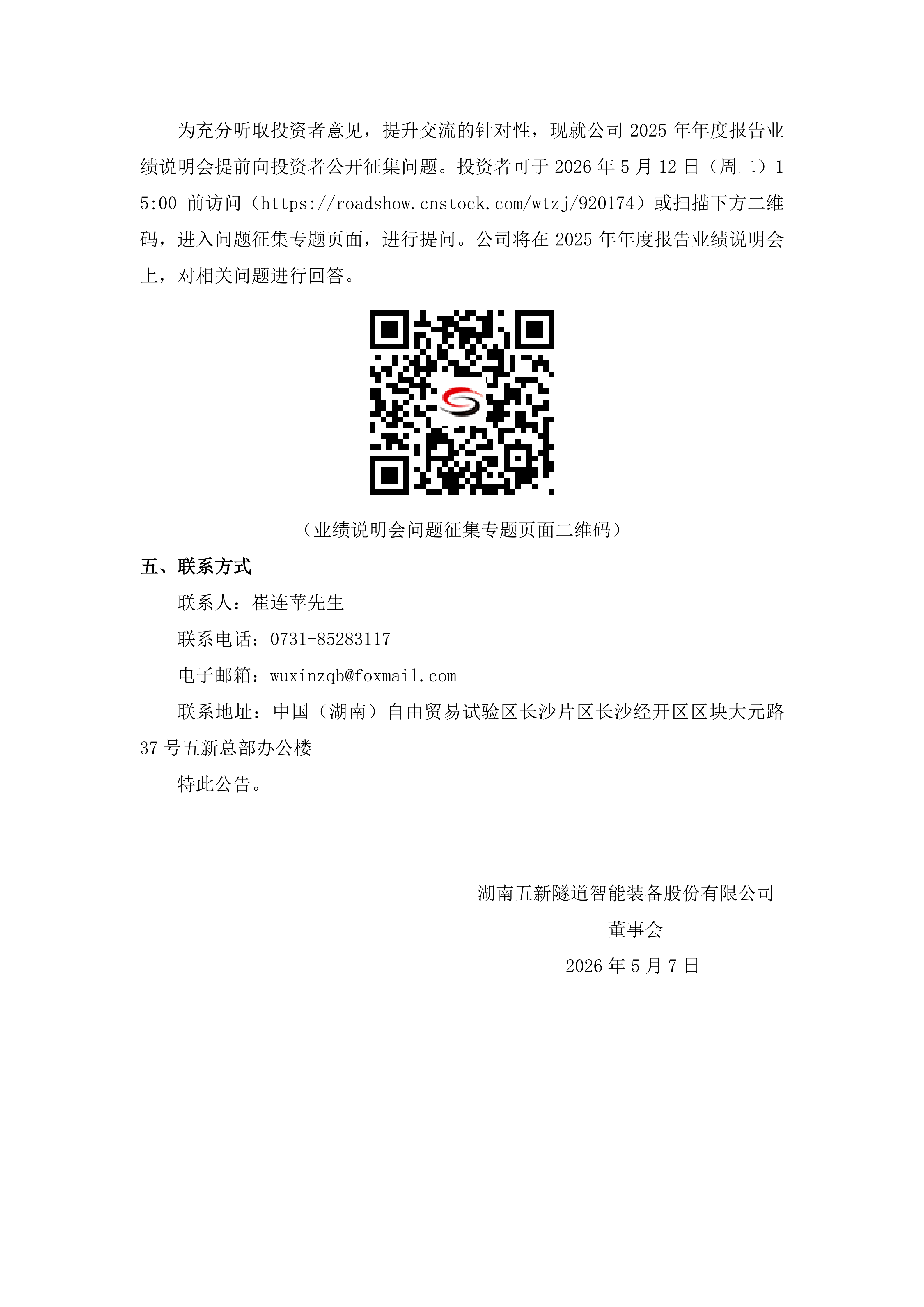 为充分听取投资者意见，提升交流的针对性，现就公司 2025 年年度报告业绩说明会提前向投资者公开征集问题。投资者可于 2026 年 5 月 12 日（周二）15:00 前访问（https://roadshow.cnstock.com/wtzj/920174）或扫描下方二维码，进入问题征集专题页面，进行提问。公司将在 2025 年年度报告业绩说明会上，对相关问题进行回答。

（业绩说明会问题征集专题页面二维码）

五、联系方式

联系人：崔连苹先生

联系电话：0731-85283117

电子邮箱：wuxinzqb@foxmail.com

联系地址：中国（湖南）自由贸易试验区长沙片区长沙经开区区块大元路 37 号五新总部办公楼

特此公告。

湖南五新隧道智能装备股份有限公司

董事会

2026 年 5 月 7 日